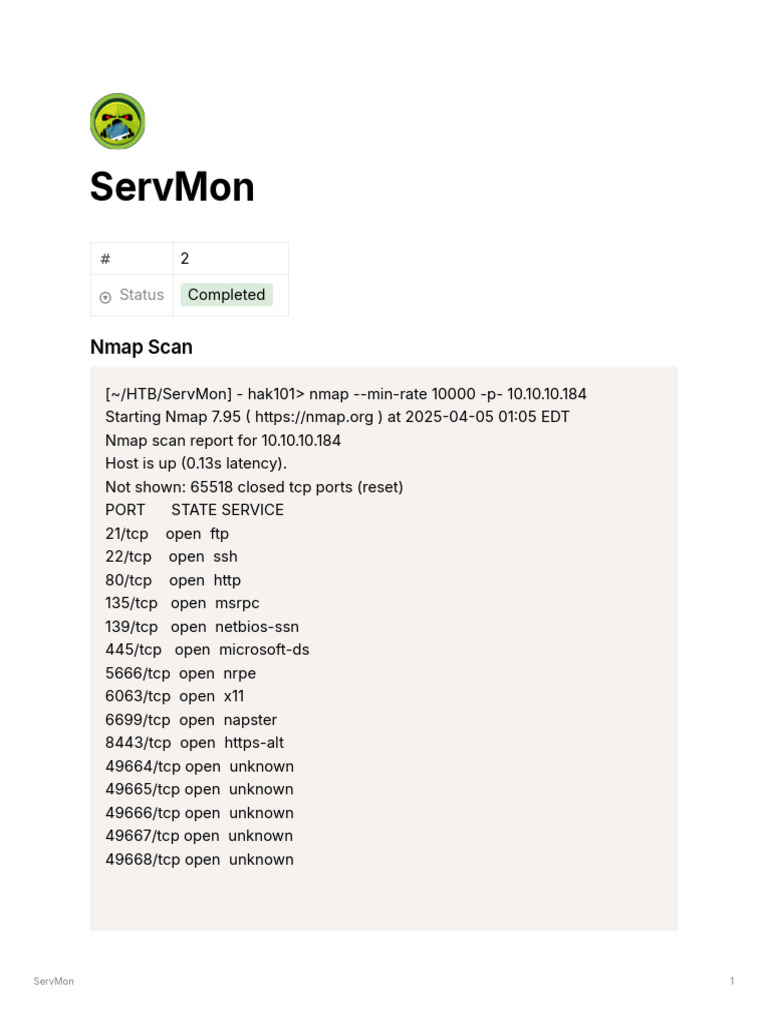 ServMon

| # | 2 |
|---|---|
| Status | Completed |

Nmap Scan

[~/HTB/ServMon] - hak101> nmap --min-rate 10000 -p- 10.10.10.184
Starting Nmap 7.95 ( https://nmap.org ) at 2025-04-05 01:05 EDT
Nmap scan report for 10.10.10.184
Host is up (0.13s latency).
Not shown: 65518 closed tcp ports (reset)
PORT STATE SERVICE
21/tcp open ftp
22/tcp open ssh
80/tcp open http
135/tcp open msrpc
139/tcp open netbios-ssn
445/tcp open microsoft-ds
5666/tcp open nrpe
6063/tcp open x11
6699/tcp open napster
8443/tcp open https-alt
49664/tcp open unknown
49665/tcp open unknown
49666/tcp open unknown
49667/tcp open unknown
49668/tcp open unknown

ServMon

1